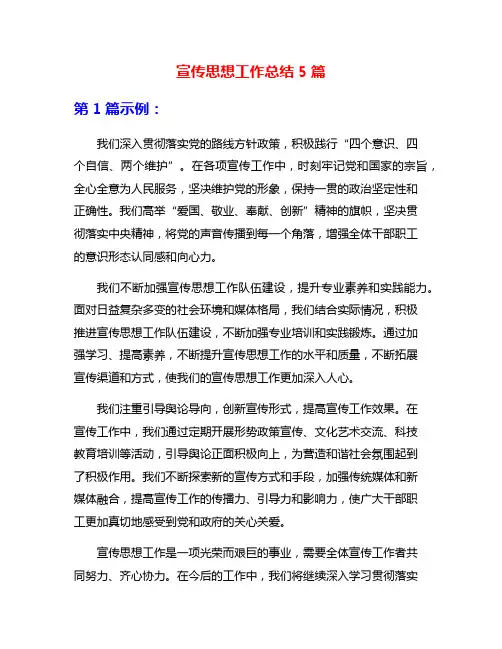 宣传思想工作总结 5 篇

第 1 篇示例：

我们深入贯彻落实党的路线方针政策，积极践行“四个意识、四个自信、两个维护”。在各项宣传工作中，时刻牢记党和国家的宗旨，全心全意为人民服务，坚决维护党的形象，保持一贯的政治坚定性和正确性。我们高举“爱国、敬业、奉献、创新”精神的旗帜，坚决贯彻落实中央精神，将党的声音传播到每一个角落，增强全体干部职工的意识形态认同感和向心力。

我们不断加强宣传思想工作队伍建设，提升专业素养和实践能力。面对日益复杂多变的社会环境和媒体格局，我们结合实际情况，积极推进宣传思想工作队伍建设，不断加强专业培训和实践锻炼。通过加强学习、提高素养，不断提升宣传思想工作的水平和质量，不断拓展宣传渠道和方式，使我们的宣传思想工作更加深入人心。

我们注重引导舆论导向，创新宣传形式，提高宣传工作效果。在宣传工作中，我们通过定期开展形势政策宣传、文化艺术交流、科技教育培训等活动，引导舆论正面积极向上，为营造和谐社会氛围起到了积极作用。我们不断探索新的宣传方式和手段，加强传统媒体和新媒体融合，提高宣传工作的传播力、引导力和影响力，使广大干部职工更加真切地感受到党和政府的关心关爱。

宣传思想工作是一项光荣而艰巨的事业，需要全体宣传工作者共同努力、齐心协力。在今后的工作中，我们将继续深入学习贯彻落实